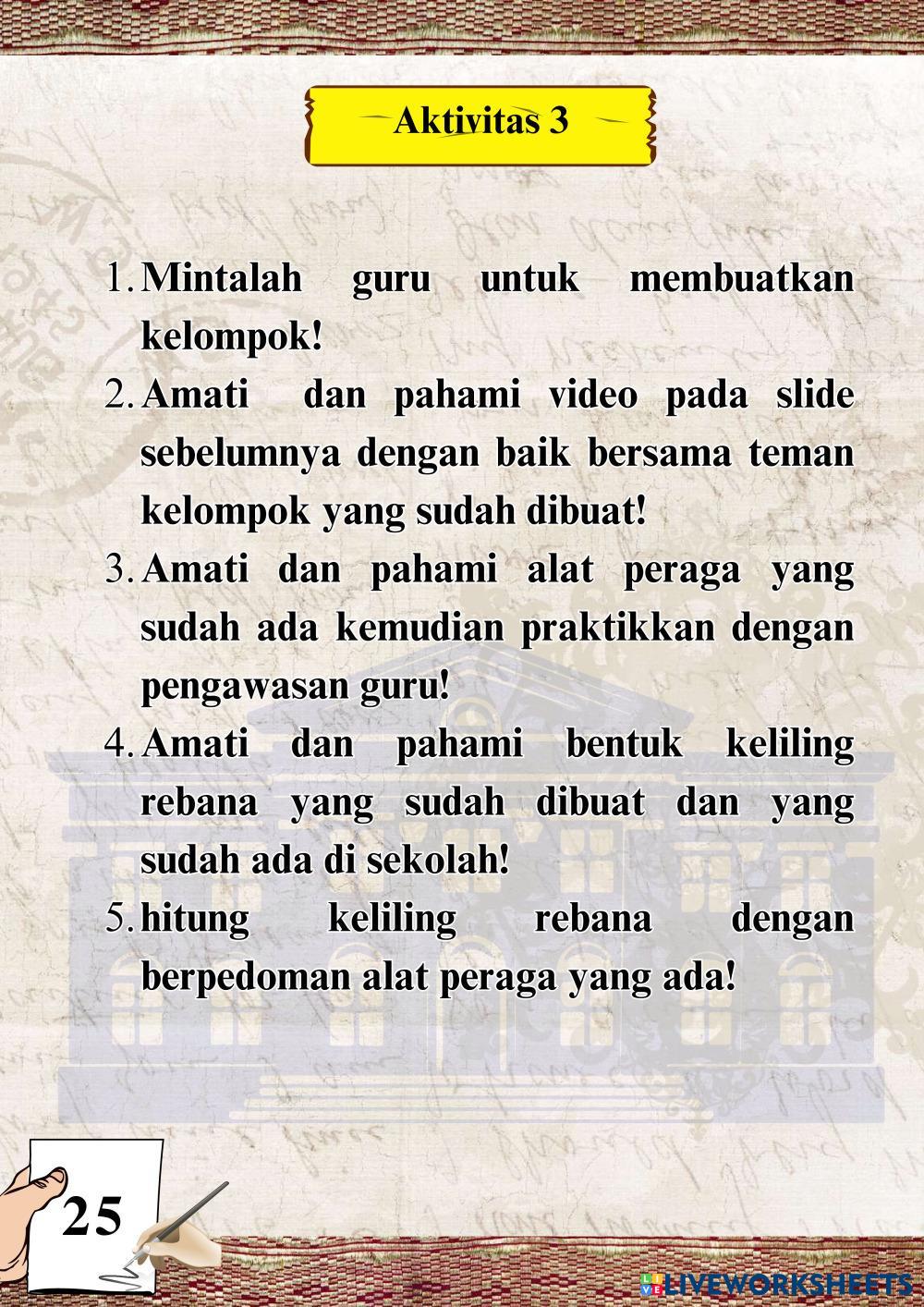 Aktivitas 3

1. Mintalah guru untuk membuatkan kelompok!
2. Amati dan pahami video pada slide sebelumnya dengan baik bersama teman kelompok yang sudah dibuat!
3. Amati dan pahami alat peraga yang sudah ada kemudian praktikkan dengan pengawasan guru!
4. Amati dan pahami bentuk keliling rebana yang sudah dibuat dan yang sudah ada di sekolah!
5. hitung keliling rebana dengan berpedoman alat peraga yang ada!

25

LIVEWORKSHEETS